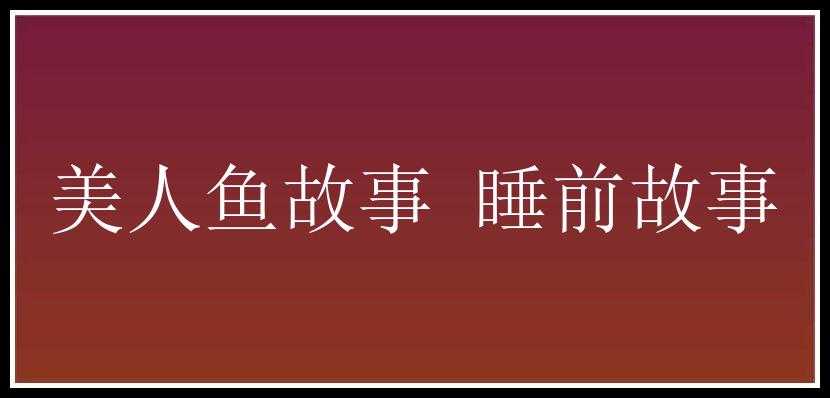 美人鱼故事 睡前故事